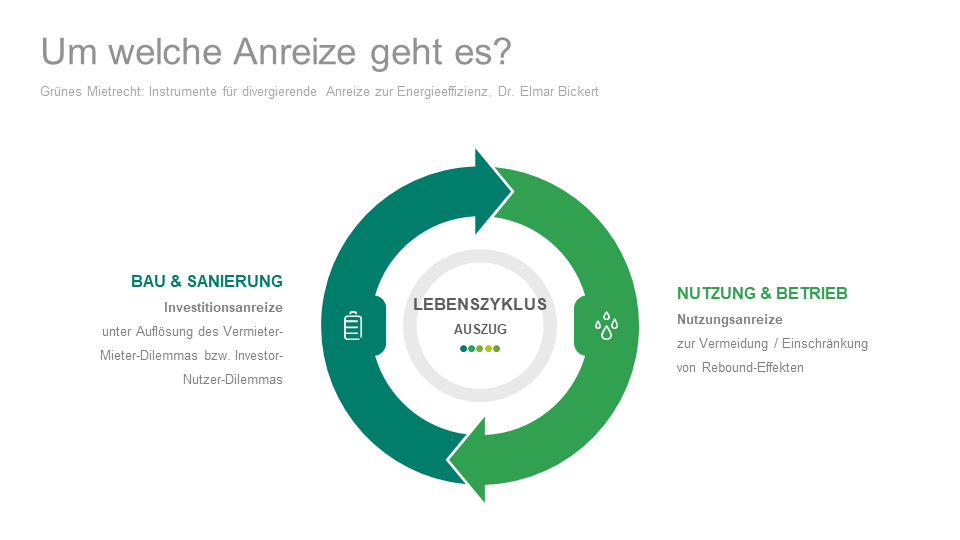 Um welche Anreize geht es?

Grünes Mietrecht: Instrumente für divergierende Anreize zur Energieeffizienz, Dr. Elmar Bickert

BAU & SANIERUNG

Investitionsanreize

unter Auflösung des Vermieter-Mieter-Dilemmas bzw. Investor-Nutzer-Dilemmas

LEBENSZYKLUS

AUSZUG

NUTZUNG & BETRIEB

Nutzungsanreize

zur Vermeidung / Einschränkung von Rebound-Effekten